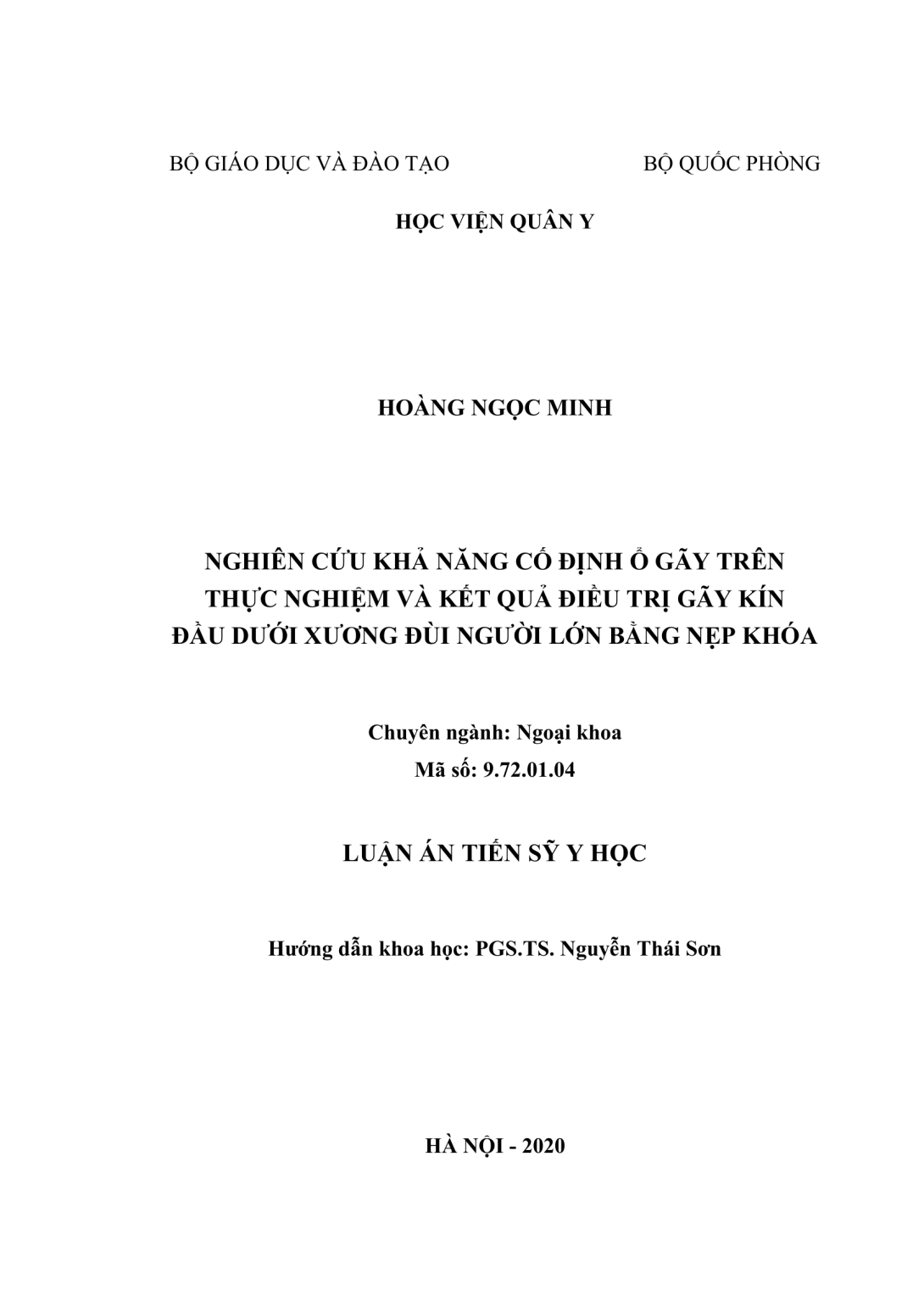 BỘ GIÁO DỤC VÀ ĐÀO TẠO

BỘ QUỐC PHÒNG

HỌC VIỆN QUÂN Y

HOÀNG NGỌC MINH

NGHIÊN CỨU KHẢ NĂNG CỐ ĐỊNH Ổ GÃY TRÊN THỰC NGHIỆM VÀ KẾT QUẢ ĐIỀU TRỊ GÃY KÍN ĐẦU DƯỚI XƯƠNG ĐÙI NGƯỜI LỚN BẰNG NẸP KHÓA

Chuyên ngành: Ngoại khoa
Mã số: 9.72.01.04

LUẬN ÁN TIẾN SỸ Y HỌC

Hướng dẫn khoa học: PGS.TS. Nguyễn Thái Sơn

HÀ NỘI - 2020